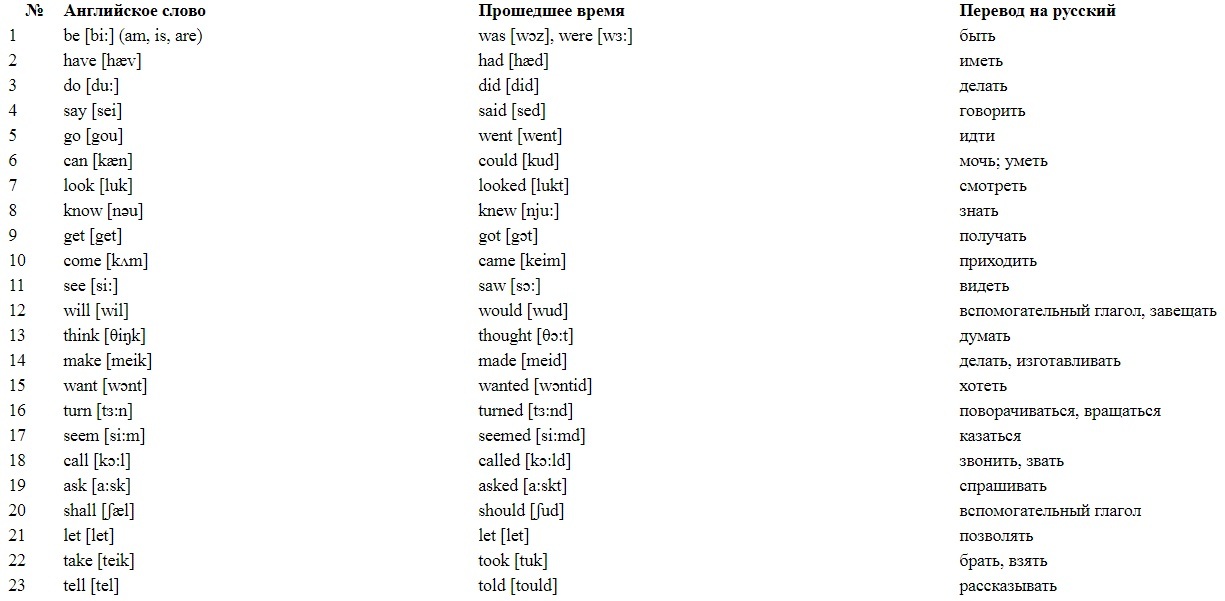 | № | Английское слово | Прошедшее время | Перевод на русский |
|---|---|---|---|
| 1 | be [bi:] (am, is, are) | was [wɔz], were [wɜ:] | быть |
| 2 | have [hæv] | had [hæd] | иметь |
| 3 | do [du:] | did [did] | делать |
| 4 | say [sei] | said [sed] | говорить |
| 5 | go [gou] | went [went] | идти |
| 6 | can [kæn] | could [kud] | мочь; уметь |
| 7 | look [luk] | looked [lukt] | смотреть |
| 8 | know [nəu] | knew [nju:] | знать |
| 9 | get [get] | got [gɔt] | получать |
| 10 | come [kʌm] | came [keim] | приходить |
| 11 | see [si:] | saw [sɔ:] | видеть |
| 12 | will [wil] | would [wud] | вспомогательный глагол, завещать |
| 13 | think [θiŋk] | thought [θɔ:t] | думать |
| 14 | make [meik] | made [meid] | делать, изготавливать |
| 15 | want [wɔnt] | wanted [wɔntid] | хотеть |
| 16 | turn [tɜ:n] | turned [tɜ:nd] | поворачиваться, вращаться |
| 17 | seem [si:m] | seemed [si:md] | казаться |
| 18 | call [kɔ:l] | called [kɔ:ld] | звонить, звать |
| 19 | ask [a:sk] | asked [a:skt] | спрашивать |
| 20 | shall [ʃæl] | should [ʃud] | вспомогательный глагол |
| 21 | let [let] | let [let] | позволять |
| 22 | take [teik] | took [tuk] | брать, взять |
| 23 | tell [tel] | told [tould] | рассказывать |